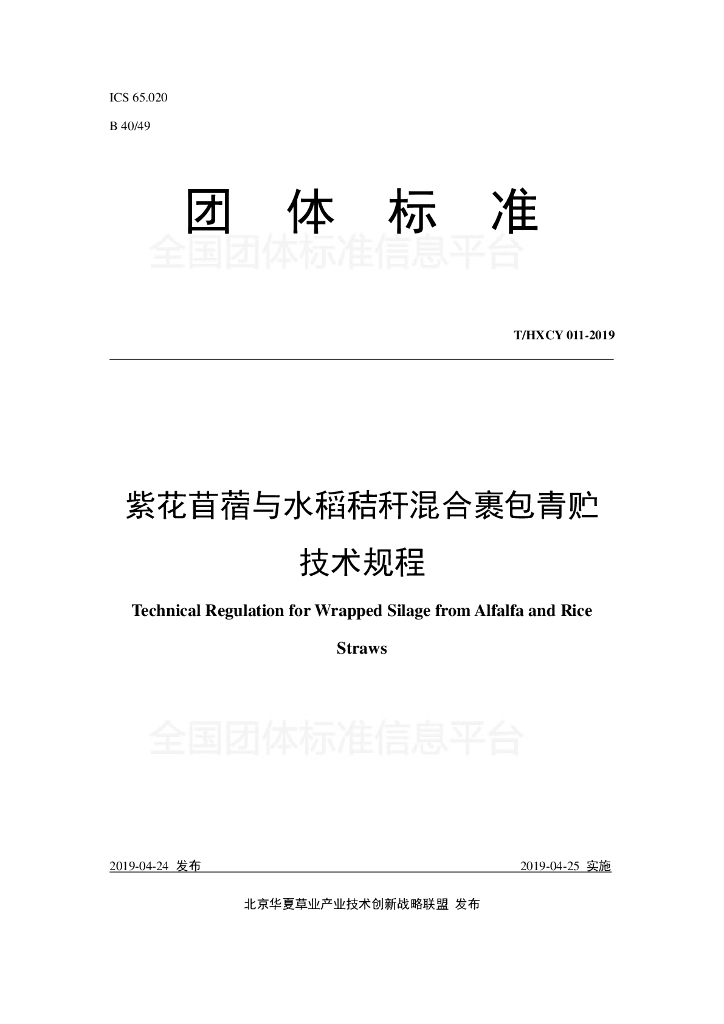 ICS 65.020

B 40/49

团 体 标 准

全国团体标准信息平台

T/HXCY 011-2019

紫花苜蓿与水稻秸秆混合裹包青贮技术规程

Technical Regulation for Wrapped Silage from Alfalfa and Rice Straws

全国团体标准信息平台

2019-04-24 发布

2019-04-25 实施

北京华夏草业产业技术创新战略联盟 发布